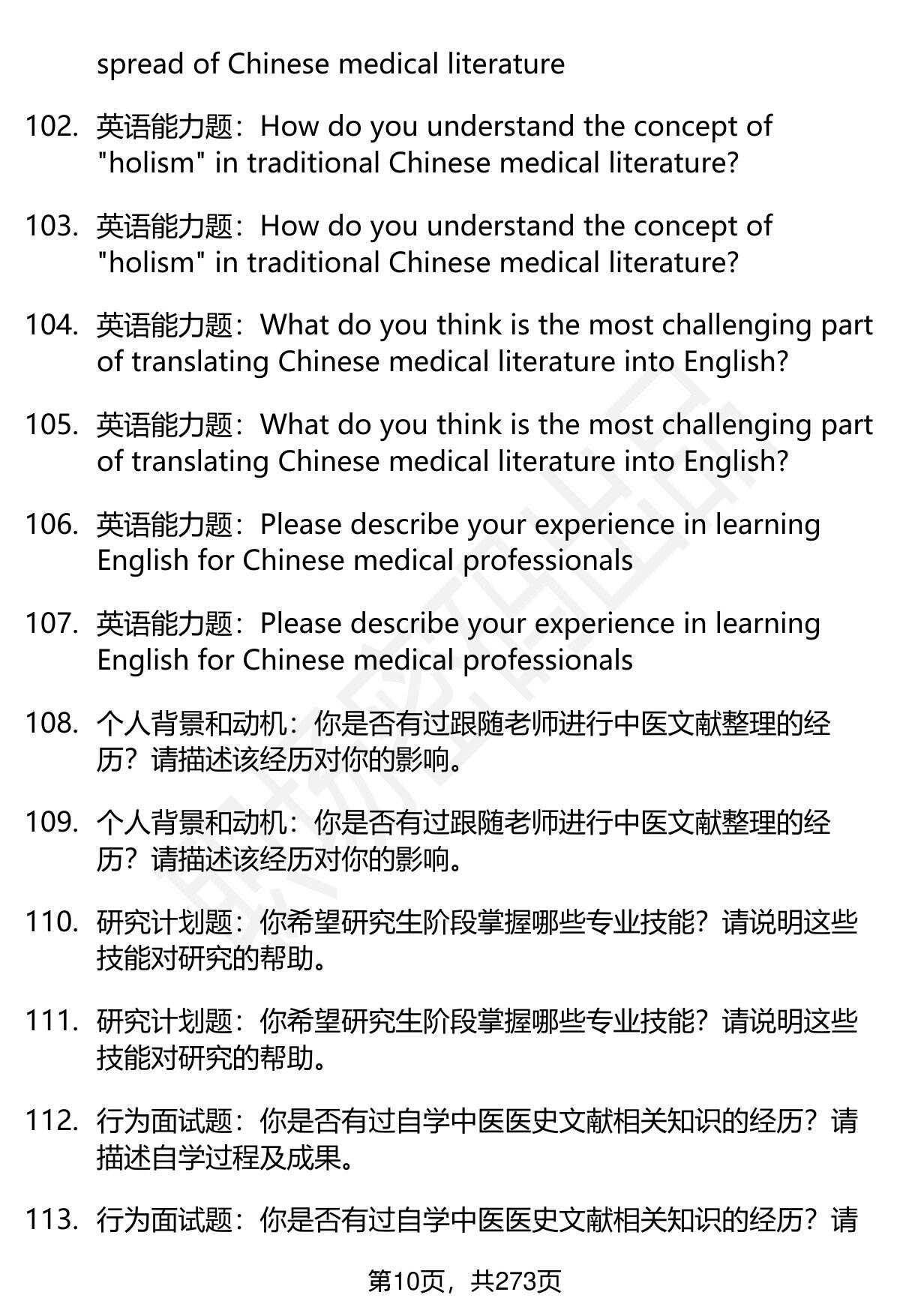 spread of Chinese medical literature

102. 英语能力题：How do you understand the concept of "holism" in traditional Chinese medical literature?

103. 英语能力题：How do you understand the concept of "holism" in traditional Chinese medical literature?

104. 英语能力题：What do you think is the most challenging part of translating Chinese medical literature into English?

105. 英语能力题：What do you think is the most challenging part of translating Chinese medical literature into English?

106. 英语能力题：Please describe your experience in learning English for Chinese medical professionals

107. 英语能力题：Please describe your experience in learning English for Chinese medical professionals

108. 个人背景和动机：你是否有过跟随老师进行中医文献整理的经历？请描述该经历对你的影响。

109. 个人背景和动机：你是否有过跟随老师进行中医文献整理的经历？请描述该经历对你的影响。

110. 研究计划题：你希望研究生阶段掌握哪些专业技能？请说明这些技能对研究的帮助。

111. 研究计划题：你希望研究生阶段掌握哪些专业技能？请说明这些技能对研究的帮助。

112. 行为面试题：你是否有过自学中医医史文献相关知识的经历？请描述自学过程及成果。

113. 行为面试题：你是否有过自学中医医史文献相关知识的经历？请

第10页，共273页